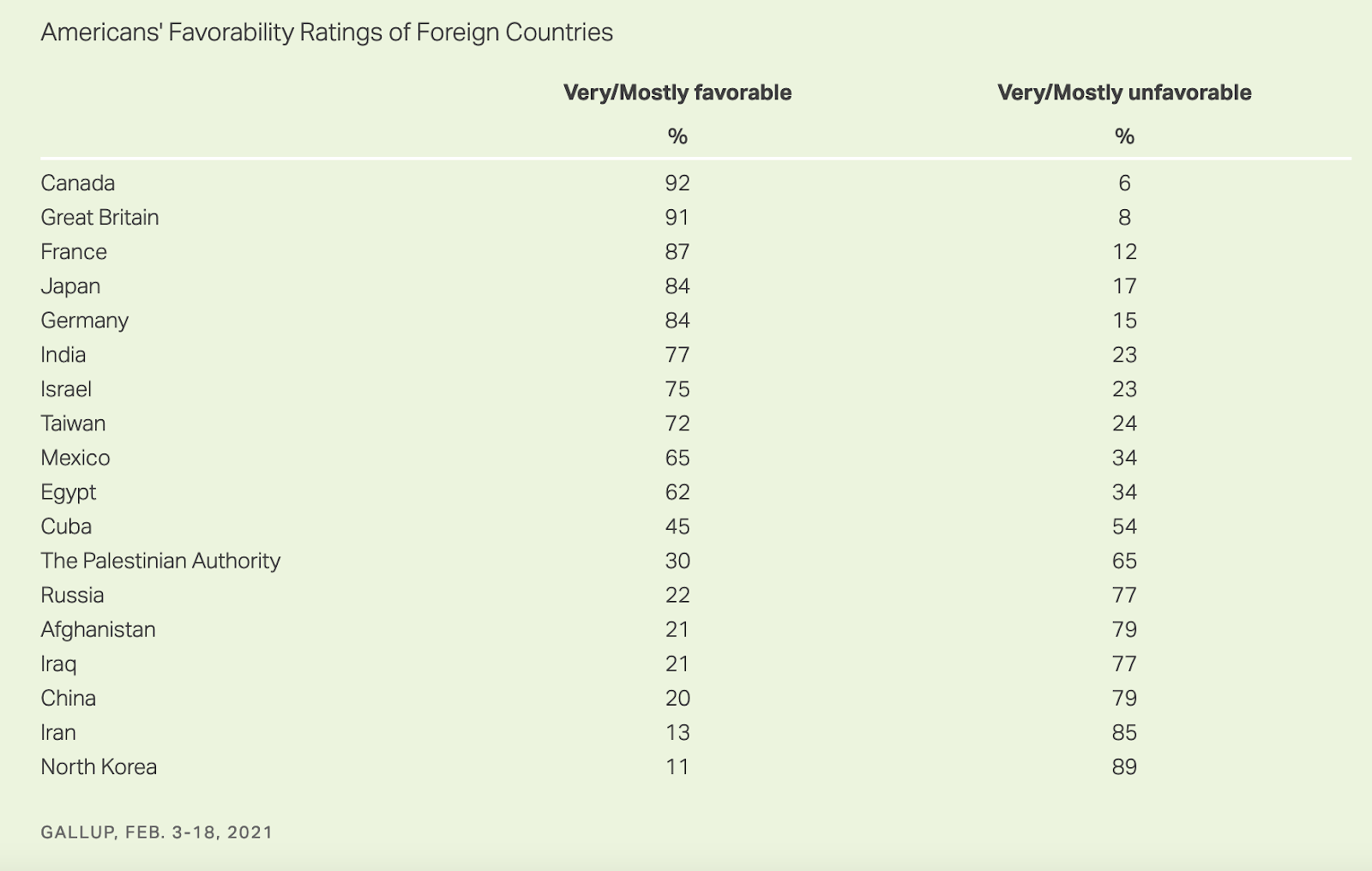 Americans' Favorability Ratings of Foreign Countries

| | Very/Mostly favorable | Very/Mostly unfavorable |
|---|---|---|
| | % | % |
| Canada | 92 | 6 |
| Great Britain | 91 | 8 |
| France | 87 | 12 |
| Japan | 84 | 17 |
| Germany | 84 | 15 |
| India | 77 | 23 |
| Israel | 75 | 23 |
| Taiwan | 72 | 24 |
| Mexico | 65 | 34 |
| Egypt | 62 | 34 |
| Cuba | 45 | 54 |
| The Palestinian Authority | 30 | 65 |
| Russia | 22 | 77 |
| Afghanistan | 21 | 79 |
| Iraq | 21 | 77 |
| China | 20 | 79 |
| Iran | 13 | 85 |
| North Korea | 11 | 89 |

GALLUP, FEB. 3-18, 2021